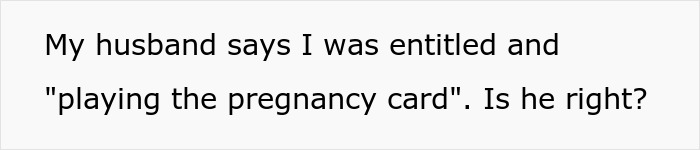 My husband says I was entitled and "playing the pregnancy card". Is he right?